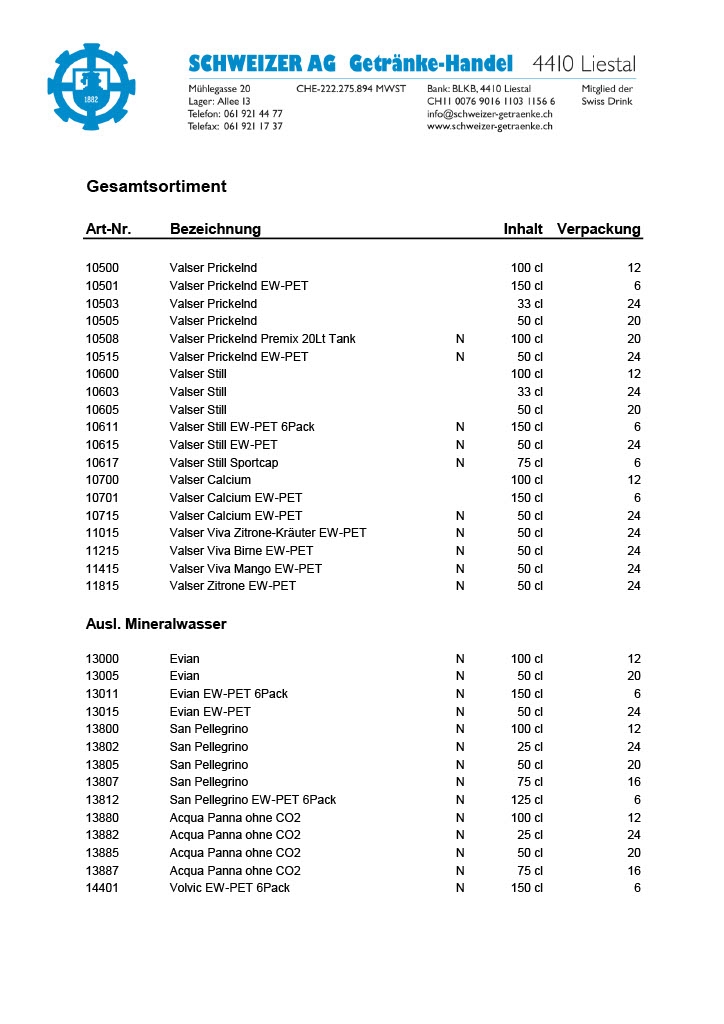 1882

SCHWEIZER AG Getränke-Handel 4410 Liestal

Mühlegasse 20
Lager: Allee 13
Telefon: 061 921 44 77
Telefax: 061 921 17 37

CHE-222.275.894 MWST

Bank: BLKB, 4410 Liestal
CH11 0076 9016 1103 1156 6
info@schweizer-getraenke.ch
www.schweizer-getraenke.ch

Mitglied der
Swiss Drink

Gesamtsortiment

| Art-Nr. | Bezeichnung | | Inhalt | Verpackung |
|---|---|---|---|---|
| 10500 | Valser Prickelnd | | 100 cl | 12 |
| 10501 | Valser Prickelnd EW-PET | | 150 cl | 6 |
| 10503 | Valser Prickelnd | | 33 cl | 24 |
| 10505 | Valser Prickelnd | | 50 cl | 20 |
| 10508 | Valser Prickelnd Premix 20Lt Tank | N | 100 cl | 20 |
| 10515 | Valser Prickelnd EW-PET | N | 50 cl | 24 |
| 10600 | Valser Still | | 100 cl | 12 |
| 10603 | Valser Still | | 33 cl | 24 |
| 10605 | Valser Still | | 50 cl | 20 |
| 10611 | Valser Still EW-PET 6Pack | N | 150 cl | 6 |
| 10615 | Valser Still EW-PET | N | 50 cl | 24 |
| 10617 | Valser Still Sportcap | N | 75 cl | 6 |
| 10700 | Valser Calcium | | 100 cl | 12 |
| 10701 | Valser Calcium EW-PET | | 150 cl | 6 |
| 10715 | Valser Calcium EW-PET | N | 50 cl | 24 |
| 11015 | Valser Viva Zitrone-Kräuter EW-PET | N | 50 cl | 24 |
| 11215 | Valser Viva Birne EW-PET | N | 50 cl | 24 |
| 11415 | Valser Viva Mango EW-PET | N | 50 cl | 24 |
| 11815 | Valser Zitrone EW-PET | N | 50 cl | 24 |

Ausl. Mineralwasser

| | | | | |
|---|---|---|---|---|
| 13000 | Evian | N | 100 cl | 12 |
| 13005 | Evian | N | 50 cl | 20 |
| 13011 | Evian EW-PET 6Pack | N | 150 cl | 6 |
| 13015 | Evian EW-PET | N | 50 cl | 24 |
| 13800 | San Pellegrino | N | 100 cl | 12 |
| 13802 | San Pellegrino | N | 25 cl | 24 |
| 13805 | San Pellegrino | N | 50 cl | 20 |
| 13807 | San Pellegrino | N | 75 cl | 16 |
| 13812 | San Pellegrino EW-PET 6Pack | N | 125 cl | 6 |
| 13880 | Acqua Panna ohne CO2 | N | 100 cl | 12 |
| 13882 | Acqua Panna ohne CO2 | N | 25 cl | 24 |
| 13885 | Acqua Panna ohne CO2 | N | 50 cl | 20 |
| 13887 | Acqua Panna ohne CO2 | N | 75 cl | 16 |
| 14401 | Volvic EW-PET 6Pack | N | 150 cl | 6 |